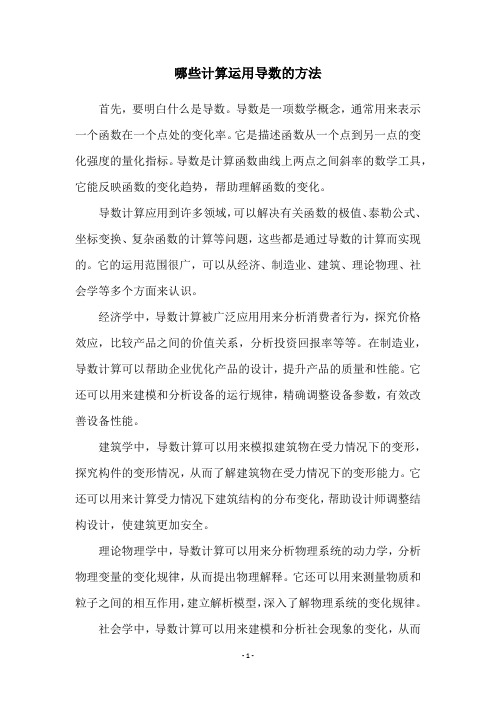 哪些计算运用导数的方法

首先，要明白什么是导数。导数是一项数学概念，通常用来表示一个函数在一个点处的变化率。它是描述函数从一个点到另一点的变化强度的量化指标。导数是计算函数曲线上两点之间斜率的数学工具，它能反映函数的变化趋势，帮助理解函数的变化。

导数计算应用到许多领域，可以解决有关函数的极值、泰勒公式、坐标变换、复杂函数的计算等问题，这些都是通过导数的计算而实现的。它的运用范围很广，可以从经济、制造业、建筑、理论物理、社会学等多个方面来认识。

经济学中，导数计算被广泛应用用来分析消费者行为，探究价格效应，比较产品之间的价值关系，分析投资回报率等等。在制造业，导数计算可以帮助企业优化产品的设计，提升产品的质量和性能。它还可以用来建模和分析设备的运行规律，精确调整设备参数，有效改善设备性能。

建筑学中，导数计算可以用来模拟建筑物在受力情况下的变形，探究构件的变形情况，从而了解建筑物在受力情况下的变形能力。它还可以用来计算受力情况下建筑结构的分布变化，帮助设计师调整结构设计，使建筑更加安全。

理论物理学中，导数计算可以用来分析物理系统的动力学，分析物理变量的变化规律，从而提出物理解释。它还可以用来测量物质和粒子之间的相互作用，建立解析模型，深入了解物理系统的变化规律。

社会学中，导数计算可以用来建模和分析社会现象的变化，从而

- 1 -